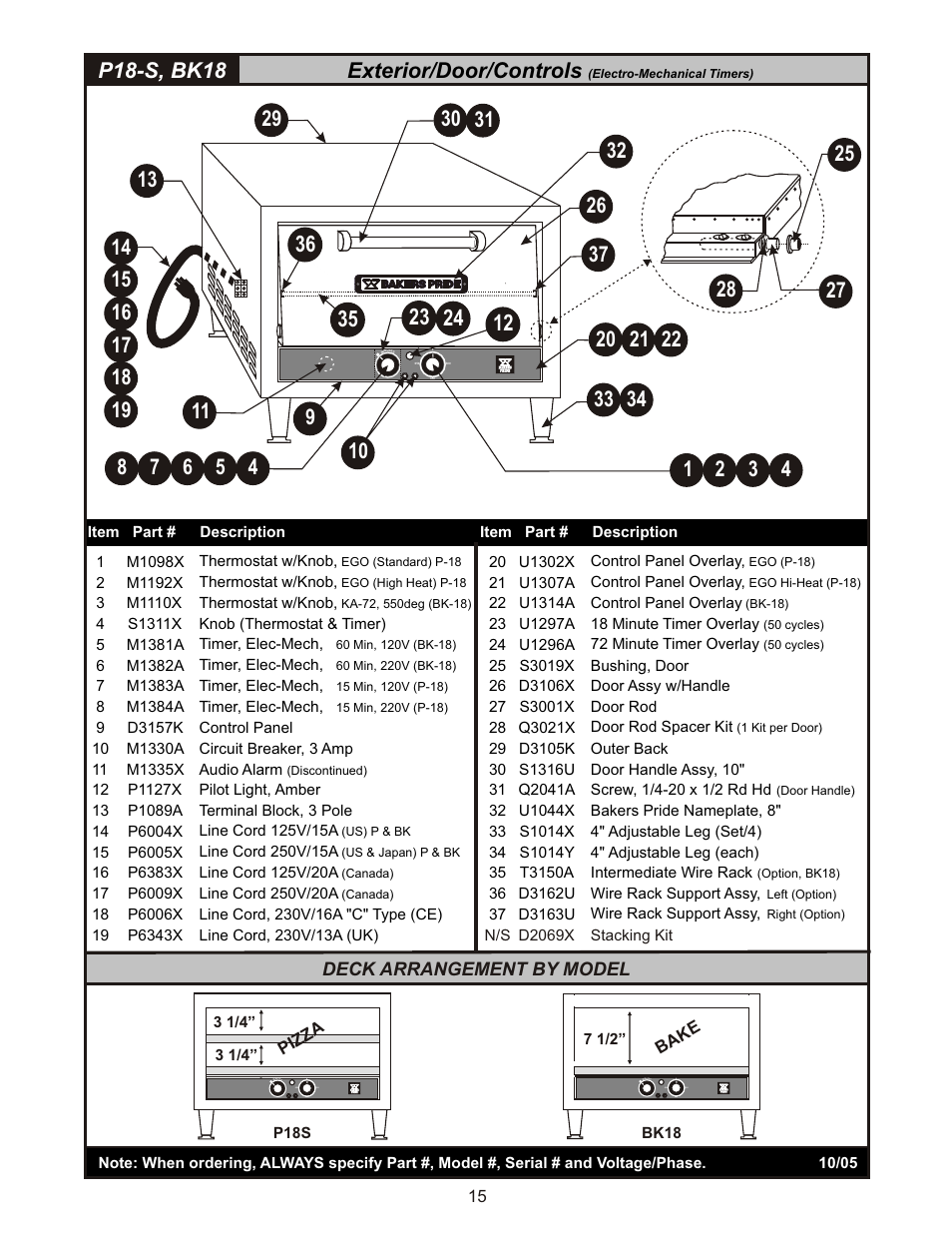 P18-S, BK18 Exterior/Door/Controls (Electro-Mechanical Timers)

29 30 31 32 25 13 26 14 36 37 15 28 27 16 35 23 24 12 17 20 21 22 18 19 11 9 33 34 10 8 7 6 5 4 1 2 3 4

BAKERS PRIDE

| Item | Part # | Description |
|---|---|---|
| 1 | M1098X | Thermostat w/Knob, EGO (Standard) P-18 |
| 2 | M1192X | Thermostat w/Knob, EGO (High Heat) P-18 |
| 3 | M1110X | Thermostat w/Knob, KA-72, 550deg (BK-18) |
| 4 | S1311X | Knob (Thermostat & Timer) |
| 5 | M1381A | Timer, Elec-Mech, 60 Min, 120V (BK-18) |
| 6 | M1382A | Timer, Elec-Mech, 60 Min, 220V (BK-18) |
| 7 | M1383A | Timer, Elec-Mech, 15 Min, 120V (P-18) |
| 8 | M1384A | Timer, Elec-Mech, 15 Min, 220V (P-18) |
| 9 | D3157K | Control Panel |
| 10 | M1330A | Circuit Breaker, 3 Amp |
| 11 | M1335X | Audio Alarm (Discontinued) |
| 12 | P1127X | Pilot Light, Amber |
| 13 | P1089A | Terminal Block, 3 Pole |
| 14 | P6004X | Line Cord 125V/15A (US) P & BK |
| 15 | P6005X | Line Cord 250V/15A (US & Japan) P & BK |
| 16 | P6383X | Line Cord 125V/20A (Canada) |
| 17 | P6009X | Line Cord 250V/20A (Canada) |
| 18 | P6006X | Line Cord, 230V/16A "C" Type (CE) |
| 19 | P6343X | Line Cord, 230V/13A (UK) |

| Item | Part # | Description |
|---|---|---|
| 20 | U1302X | Control Panel Overlay, EGO (P-18) |
| 21 | U1307A | Control Panel Overlay, EGO Hi-Heat (P-18) |
| 22 | U1314A | Control Panel Overlay (BK-18) |
| 23 | U1297A | 18 Minute Timer Overlay (50 cycles) |
| 24 | U1296A | 72 Minute Timer Overlay (50 cycles) |
| 25 | S3019X | Bushing, Door |
| 26 | D3106X | Door Assy w/Handle |
| 27 | S3001X | Door Rod |
| 28 | Q3021X | Door Rod Spacer Kit (1 Kit per Door) |
| 29 | D3105K | Outer Back |
| 30 | S1316U | Door Handle Assy, 10" |
| 31 | Q2041A | Screw, 1/4-20 x 1/2 Rd Hd (Door Handle) |
| 32 | U1044X | Bakers Pride Nameplate, 8" |
| 33 | S1014X | 4" Adjustable Leg (Set/4) |
| 34 | S1014Y | 4" Adjustable Leg (each) |
| 35 | T3150A | Intermediate Wire Rack (Option, BK18) |
| 36 | D3162U | Wire Rack Support Assy, Left (Option) |
| 37 | D3163U | Wire Rack Support Assy, Right (Option) |
| N/S | D2069X | Stacking Kit |

DECK ARRANGEMENT BY MODEL

3 1/4” 3 1/4” PIZZA
P18S

7 1/2” BAKE
BK18

Note: When ordering, ALWAYS specify Part #, Model #, Serial # and Voltage/Phase. 10/05

15